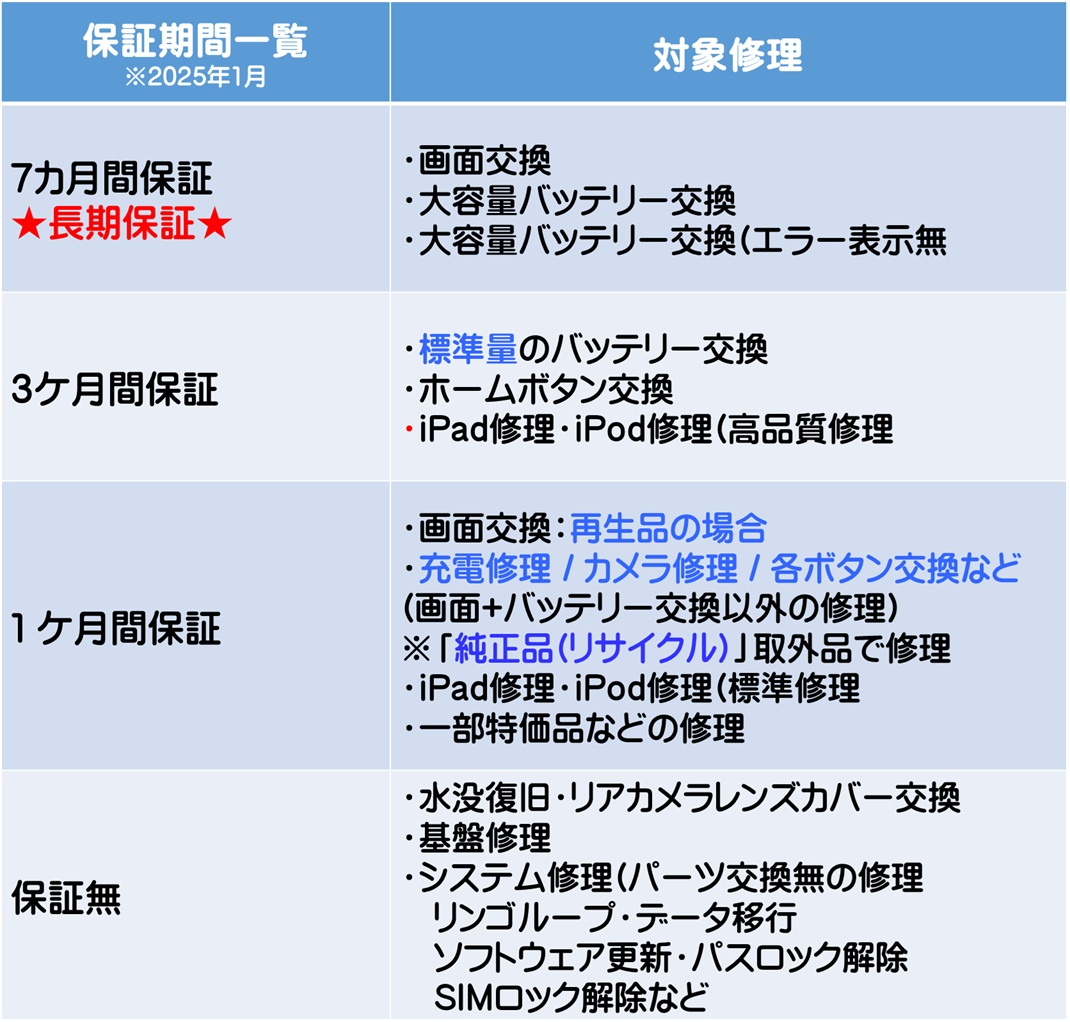 | 保証期間一覧 ※2025年1月 | 対象修理 |
|---|---|
| 7カ月間保証 ★長期保証★ | ・画面交換 ・大容量バッテリー交換 ・大容量バッテリー交換(エラー表示無 |
| 3ケ月間保証 | ・標準量のバッテリー交換 ・ホームボタン交換 ・iPad修理・iPod修理(高品質修理 |
| 1ケ月間保証 | ・画面交換:再生品の場合 ・充電修理 / カメラ修理 / 各ボタン交換など (画面+バッテリー交換以外の修理) ※「純正品(リサイクル)」取外品で修理 ・iPad修理・iPod修理(標準修理 ・一部特価品などの修理 |
| 保証無 | ・水没復旧・リアカメラレンズカバー交換 ・基盤修理 ・システム修理(パーツ交換無の修理 リンゴループ・データ移行 ソフトウェア更新・パスロック解除 SIMロック解除など |